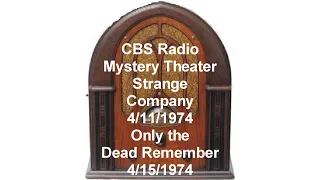 CBS Radio
Mystery Theater
Strange
Company
4/11/1974
Only the
Dead Remember
4/15/1974